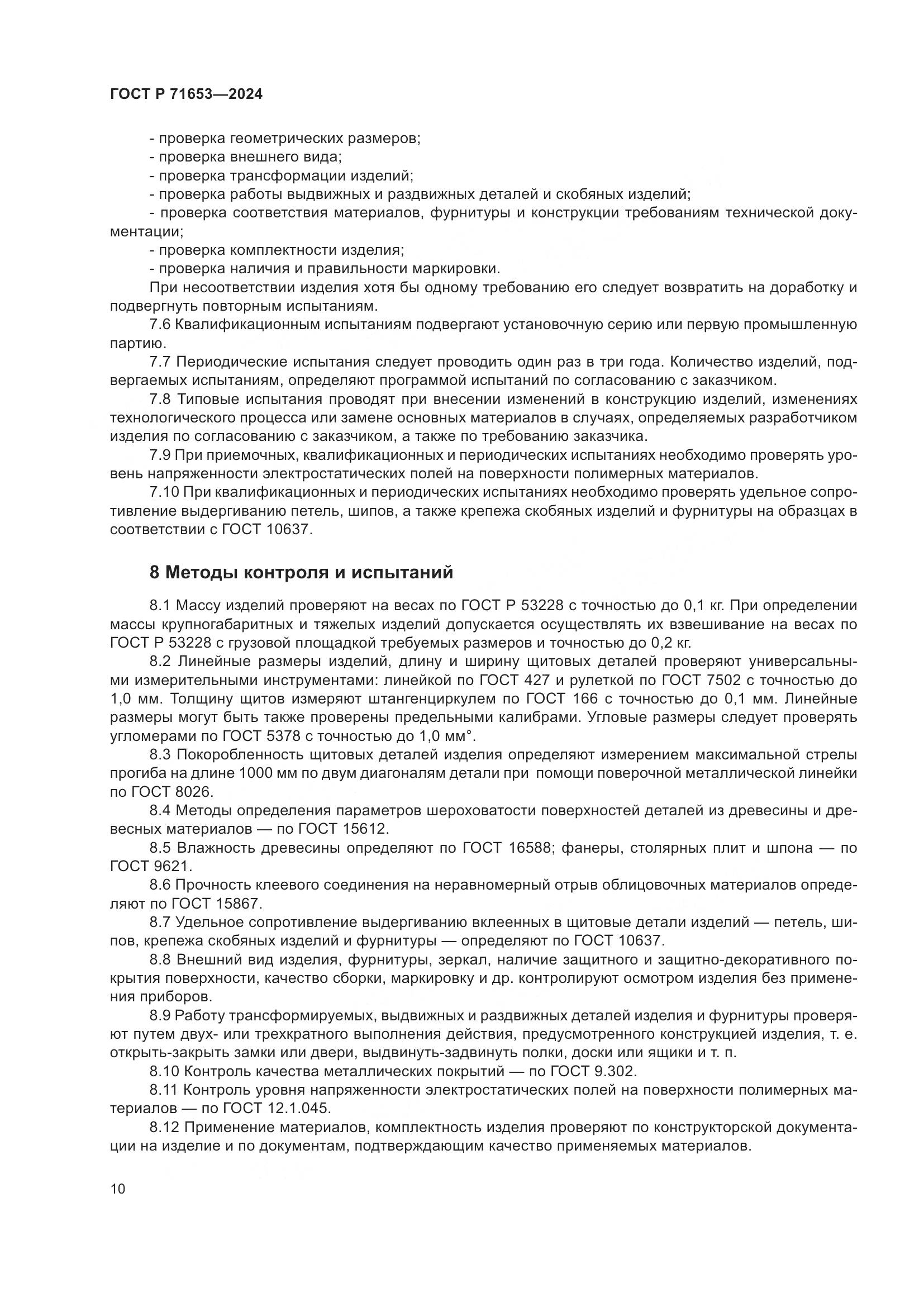 ГОСТ Р 71653—2024

- проверка геометрических размеров;
- проверка внешнего вида;
- проверка трансформации изделий;
- проверка работы выдвижных и раздвижных деталей и скобяных изделий;
- проверка соответствия материалов, фурнитуры и конструкции требованиям технической документации;
- проверка комплектности изделия;
- проверка наличия и правильности маркировки.

При несоответствии изделия хотя бы одному требованию его следует возвратить на доработку и подвергнуть повторным испытаниям.

7.6 Квалификационным испытаниям подвергают установочную серию или первую промышленную партию.

7.7 Периодические испытания следует проводить один раз в три года. Количество изделий, подвергаемых испытаниям, определяют программой испытаний по согласованию с заказчиком.

7.8 Типовые испытания проводят при внесении изменений в конструкцию изделий, изменениях технологического процесса или замене основных материалов в случаях, определяемых разработчиком изделия по согласованию с заказчиком, а также по требованию заказчика.

7.9 При приемочных, квалификационных и периодических испытаниях необходимо проверять уровень напряженности электростатических полей на поверхности полимерных материалов.

7.10 При квалификационных и периодических испытаниях необходимо проверять удельное сопротивление выдергиванию петель, шипов, а также крепежа скобяных изделий и фурнитуры на образцах в соответствии с ГОСТ 10637.

8 Методы контроля и испытаний

8.1 Массу изделий проверяют на весах по ГОСТ Р 53228 с точностью до 0,1 кг. При определении массы крупногабаритных и тяжелых изделий допускается осуществлять их взвешивание на весах по ГОСТ Р 53228 с грузовой площадкой требуемых размеров и точностью до 0,2 кг.

8.2 Линейные размеры изделий, длину и ширину щитовых деталей проверяют универсальными измерительными инструментами: линейкой по ГОСТ 427 и рулеткой по ГОСТ 7502 с точностью до 1,0 мм. Толщину щитов измеряют штангенциркулем по ГОСТ 166 с точностью до 0,1 мм. Линейные размеры могут быть также проверены предельными калибрами. Угловые размеры следует проверять угломерами по ГОСТ 5378 с точностью до 1,0 мм°.

8.3 Покоробленность щитовых деталей изделия определяют измерением максимальной стрелы прогиба на длине 1000 мм по двум диагоналям детали при помощи поверочной металлической линейки по ГОСТ 8026.

8.4 Методы определения параметров шероховатости поверхностей деталей из древесины и древесных материалов — по ГОСТ 15612.

8.5 Влажность древесины определяют по ГОСТ 16588; фанеры, столярных плит и шпона — по ГОСТ 9621.

8.6 Прочность клеевого соединения на неравномерный отрыв облицовочных материалов определяют по ГОСТ 15867.

8.7 Удельное сопротивление выдергиванию вклеенных в щитовые детали изделий — петель, шипов, крепежа скобяных изделий и фурнитуры — определяют по ГОСТ 10637.

8.8 Внешний вид изделия, фурнитуры, зеркал, наличие защитного и защитно-декоративного покрытия поверхности, качество сборки, маркировку и др. контролируют осмотром изделия без применения приборов.

8.9 Работу трансформируемых, выдвижных и раздвижных деталей изделия и фурнитуры проверяют путем двух- или трехкратного выполнения действия, предусмотренного конструкцией изделия, т. е. открыть-закрыть замки или двери, выдвинуть-задвинуть полки, доски или ящики и т. п.

8.10 Контроль качества металлических покрытий — по ГОСТ 9.302.

8.11 Контроль уровня напряженности электростатических полей на поверхности полимерных материалов — по ГОСТ 12.1.045.

8.12 Применение материалов, комплектность изделия проверяют по конструкторской документации на изделие и по документам, подтверждающим качество применяемых материалов.

10